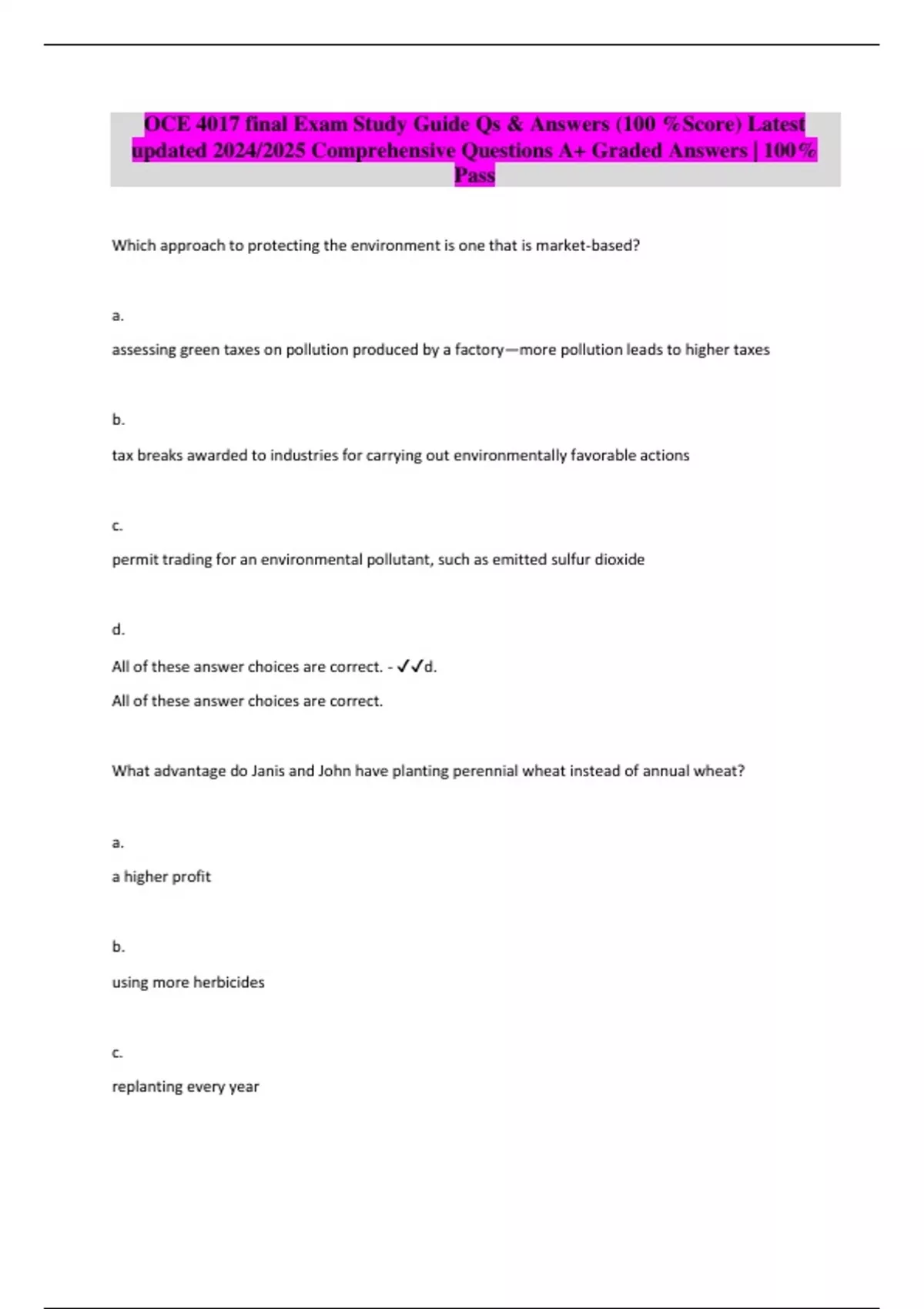 OCE 4017 final Exam Study Guide Qs & Answers (100 %Score) Latest updated 2024/2025 Comprehensive Questions A+ Graded Answers | 100% Pass

Which approach to protecting the environment is one that is market-based?

a.

assessing green taxes on pollution produced by a factory—more pollution leads to higher taxes

b.

tax breaks awarded to industries for carrying out environmentally favorable actions

c.

permit trading for an environmental pollutant, such as emitted sulfur dioxide

d.

All of these answer choices are correct. - ✓✓d.

All of these answer choices are correct.

What advantage do Janis and John have planting perennial wheat instead of annual wheat?

a.

a higher profit

b.

using more herbicides

c.

replanting every year